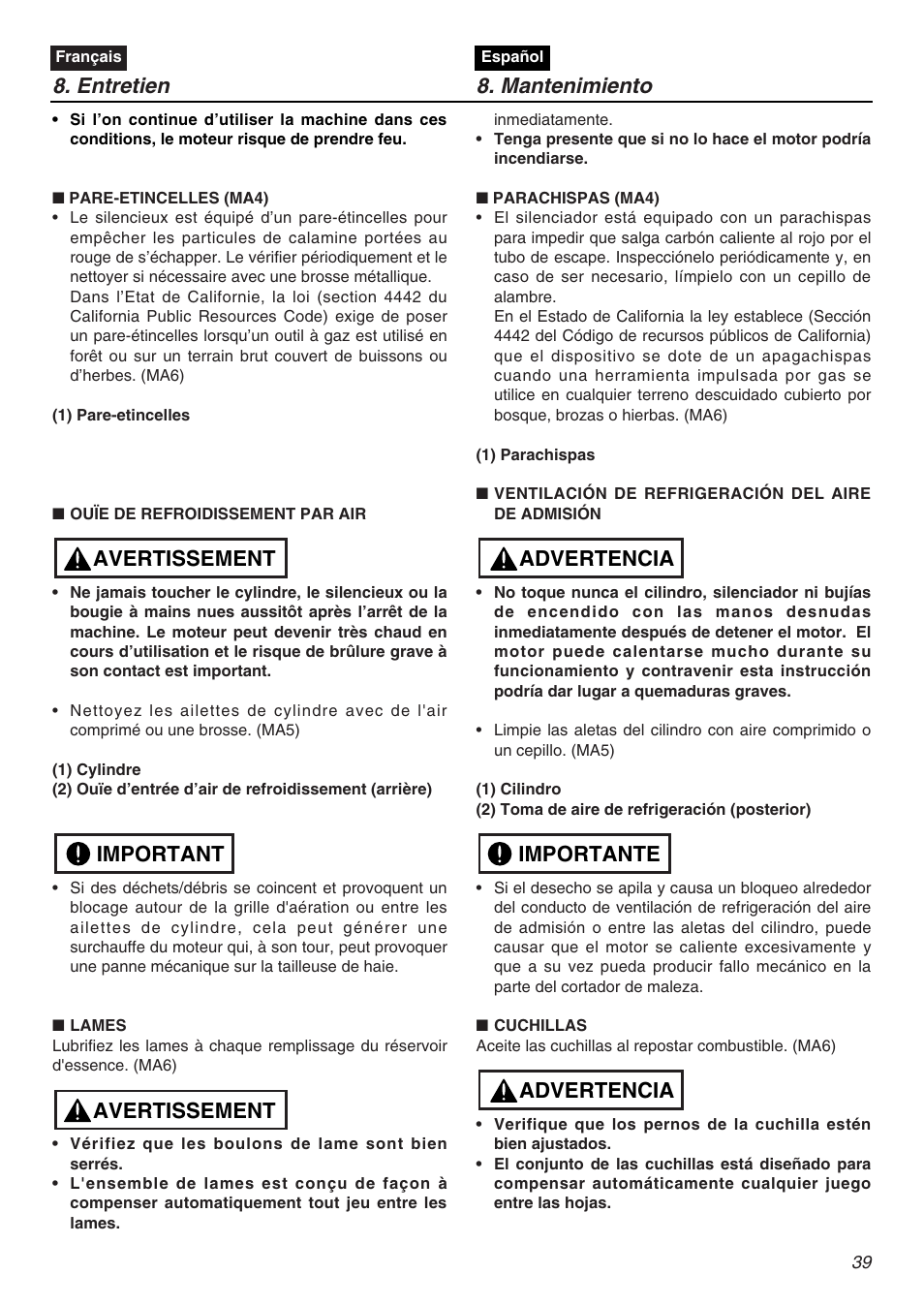 Français

8. Entretien

• Si l'on continue d'utiliser la machine dans ces conditions, le moteur risque de prendre feu.

■ PARE-ETINCELLES (MA4)
• Le silencieux est équipé d'un pare-étincelles pour empêcher les particules de calamine portées au rouge de s'échapper. Le vérifier périodiquement et le nettoyer si nécessaire avec une brosse métallique.
Dans l'Etat de Californie, la loi (section 4442 du California Public Resources Code) exige de poser un pare-étincelles lorsqu'un outil à gaz est utilisé en forêt ou sur un terrain brut couvert de buissons ou d'herbes. (MA6)

(1) Pare-etincelles

■ OUÏE DE REFROIDISSEMENT PAR AIR

AVERTISSEMENT

• Ne jamais toucher le cylindre, le silencieux ou la bougie à mains nues aussitôt après l'arrêt de la machine. Le moteur peut devenir très chaud en cours d'utilisation et le risque de brûlure grave à son contact est important.

• Nettoyez les ailettes de cylindre avec de l'air comprimé ou une brosse. (MA5)

(1) Cylindre
(2) Ouïe d'entrée d'air de refroidissement (arrière)

IMPORTANT

• Si des déchets/débris se coincent et provoquent un blocage autour de la grille d'aération ou entre les ailettes de cylindre, cela peut générer une surchauffe du moteur qui, à son tour, peut provoquer une panne mécanique sur la tailleuse de haie.

■ LAMES
Lubrifiez les lames à chaque remplissage du réservoir d'essence. (MA6)

AVERTISSEMENT

• Vérifiez que les boulons de lame sont bien serrés.
• L'ensemble de lames est conçu de façon à compenser automatiquement tout jeu entre les lames.

Español

8. Mantenimiento

inmediatamente.
• Tenga presente que si no lo hace el motor podría incendiarse.

■ PARACHISPAS (MA4)
• El silenciador está equipado con un parachispas para impedir que salga carbón caliente al rojo por el tubo de escape. Inspecciónelo periódicamente y, en caso de ser necesario, límpielo con un cepillo de alambre.
En el Estado de California la ley establece (Sección 4442 del Código de recursos públicos de California) que el dispositivo se dote de un apagachispas cuando una herramienta impulsada por gas se utilice en cualquier terreno descuidado cubierto por bosque, brozas o hierbas. (MA6)

(1) Parachispas

■ VENTILACIÓN DE REFRIGERACIÓN DEL AIRE DE ADMISIÓN

ADVERTENCIA

• No toque nunca el cilindro, silenciador ni bujías de encendido con las manos desnudas inmediatamente después de detener el motor. El motor puede calentarse mucho durante su funcionamiento y contravenir esta instrucción podría dar lugar a quemaduras graves.

• Limpie las aletas del cilindro con aire comprimido o un cepillo. (MA5)

(1) Cilindro
(2) Toma de aire de refrigeración (posterior)

IMPORTANTE

• Si el desecho se apila y causa un bloqueo alrededor del conducto de ventilación de refrigeración del aire de admisión o entre las aletas del cilindro, puede causar que el motor se caliente excesivamente y que a su vez pueda producir fallo mecánico en la parte del cortador de maleza.

■ CUCHILLAS
Aceite las cuchillas al repostar combustible. (MA6)

ADVERTENCIA

• Verifique que los pernos de la cuchilla estén bien ajustados.
• El conjunto de las cuchillas está diseñado para compensar automáticamente cualquier juego entre las hojas.

39